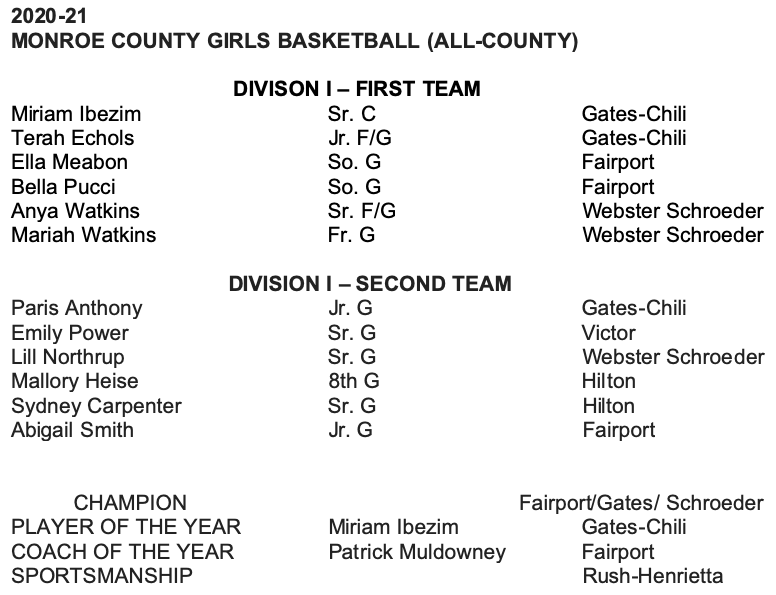 2020-21
MONROE COUNTY GIRLS BASKETBALL (ALL-COUNTY)

DIVISON I – FIRST TEAM

| | | |
|---|---|---|
| Miriam Ibezim | Sr. C | Gates-Chili |
| Terah Echols | Jr. F/G | Gates-Chili |
| Ella Meabon | So. G | Fairport |
| Bella Pucci | So. G | Fairport |
| Anya Watkins | Sr. F/G | Webster Schroeder |
| Mariah Watkins | Fr. G | Webster Schroeder |

DIVISION I – SECOND TEAM

| | | |
|---|---|---|
| Paris Anthony | Jr. G | Gates-Chili |
| Emily Power | Sr. G | Victor |
| Lill Northrup | Sr. G | Webster Schroeder |
| Mallory Heise | 8th G | Hilton |
| Sydney Carpenter | Sr. G | Hilton |
| Abigail Smith | Jr. G | Fairport |

| | | |
|---|---|---|
| CHAMPION | | Fairport/Gates/ Schroeder |
| PLAYER OF THE YEAR | Miriam Ibezim | Gates-Chili |
| COACH OF THE YEAR | Patrick Muldowney | Fairport |
| SPORTSMANSHIP | | Rush-Henrietta |